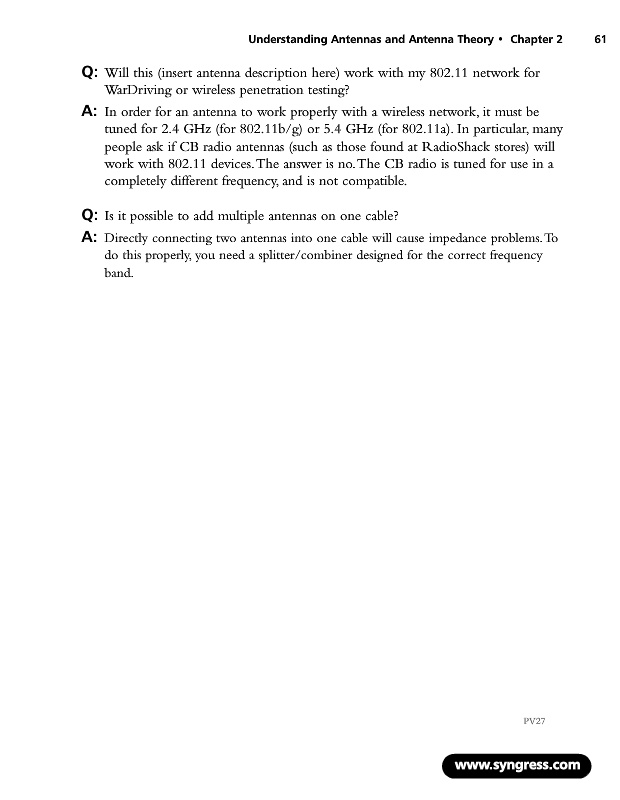 Understanding Antennas and Antenna Theory • Chapter 2 61

Q: Will this (insert antenna description here) work with my 802.11 network for WarDriving or wireless penetration testing?

A: In order for an antenna to work properly with a wireless network, it must be tuned for 2.4 GHz (for 802.11b/g) or 5.4 GHz (for 802.11a). In particular, many people ask if CB radio antennas (such as those found at RadioShack stores) will work with 802.11 devices. The answer is no. The CB radio is tuned for use in a completely different frequency, and is not compatible.

Q: Is it possible to add multiple antennas on one cable?

A: Directly connecting two antennas into one cable will cause impedance problems. To do this properly, you need a splitter/combiner designed for the correct frequency band.

PV27

www.syngress.com